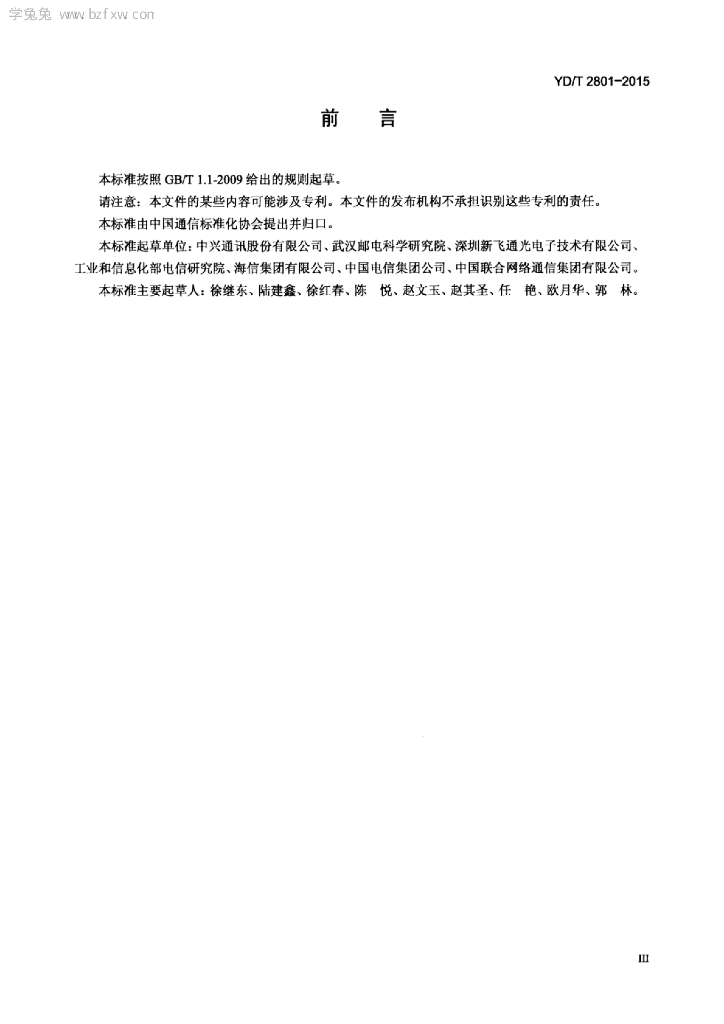 学兔兔 www.bzfxw.com

YD/T 2801-2015

前　言

本标准按照 GB/T 1.1-2009 给出的规则起草。

请注意：本文件的某些内容可能涉及专利。本文件的发布机构不承担识别这些专利的责任。

本标准由中国通信标准化协会提出并归口。

本标准起草单位：中兴通讯股份有限公司、武汉邮电科学研究院、深圳新飞通光电子技术有限公司、工业和信息化部电信研究院、海信集团有限公司、中国电信集团公司、中国联合网络通信集团有限公司。

本标准主要起草人：徐继东、陆建鑫、徐红春、陈　悦、赵文玉、赵其圣、任　艳、欧月华、郭　林。

III